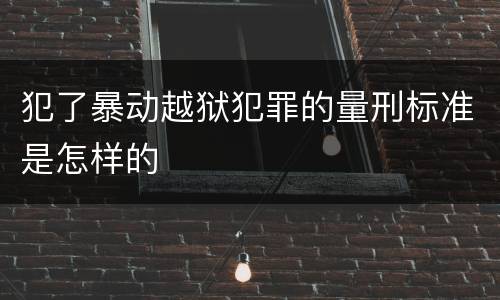 犯了暴动越狱犯罪的量刑标准是怎样的